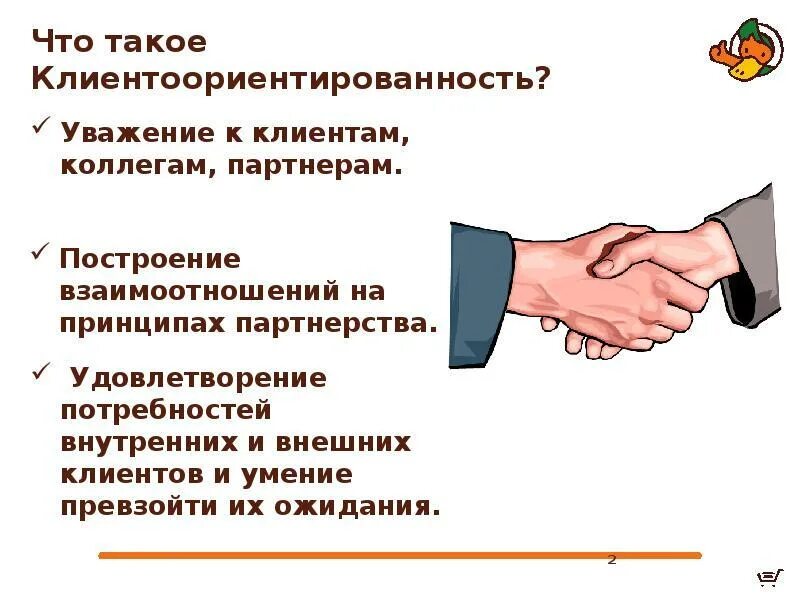 Что такое Клиентоориентированность?

✓ Уважение к клиентам, коллегам, партнерам.

✓ Построение взаимоотношений на принципах партнерства.

✓ Удовлетворение потребностей внутренних и внешних клиентов и умение превзойти их ожидания.

2